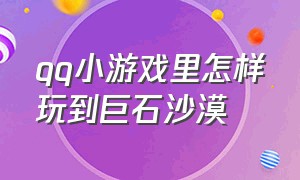 qq小游戏里怎样玩到巨石沙漠